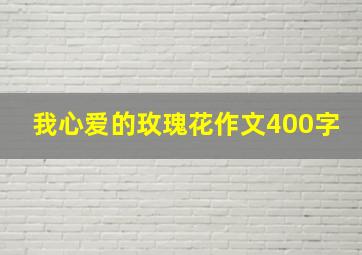 我心爱的玫瑰花作文400字